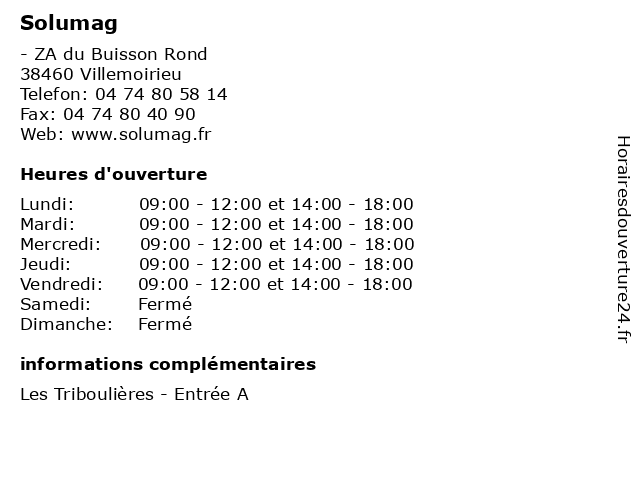 Solumag

- ZA du Buisson Rond
38460 Villemoirieu
Telefon: 04 74 80 58 14
Fax: 04 74 80 40 90
Web: www.solumag.fr

Heures d'ouverture

| | |
|---|---|
| Lundi: | 09:00 - 12:00 et 14:00 - 18:00 |
| Mardi: | 09:00 - 12:00 et 14:00 - 18:00 |
| Mercredi: | 09:00 - 12:00 et 14:00 - 18:00 |
| Jeudi: | 09:00 - 12:00 et 14:00 - 18:00 |
| Vendredi: | 09:00 - 12:00 et 14:00 - 18:00 |
| Samedi: | Fermé |
| Dimanche: | Fermé |

informations complémentaires

Les Triboulières - Entrée A

Horairesdouverture24.fr